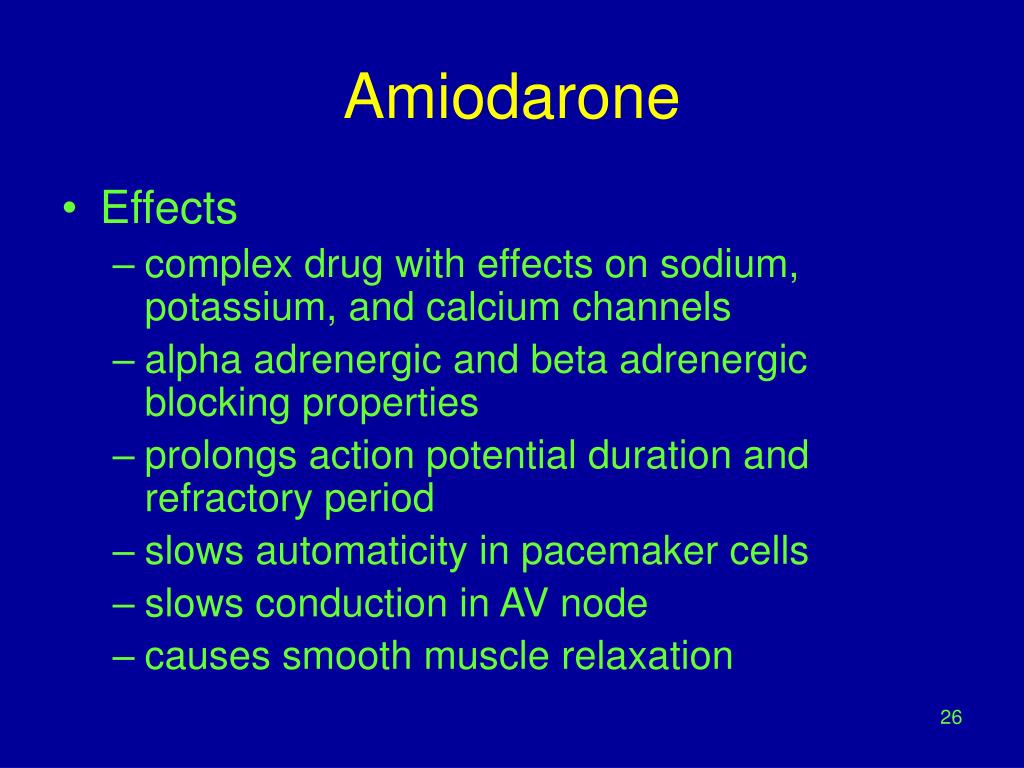 Amiodarone

• Effects
– complex drug with effects on sodium, potassium, and calcium channels
– alpha adrenergic and beta adrenergic blocking properties
– prolongs action potential duration and refractory period
– slows automaticity in pacemaker cells
– slows conduction in AV node
– causes smooth muscle relaxation

26